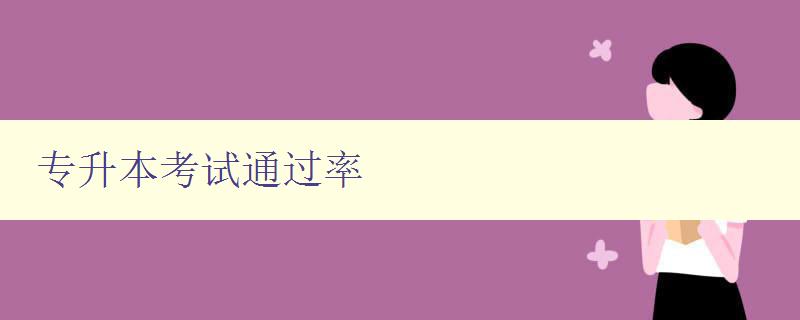 专升本考试通过率